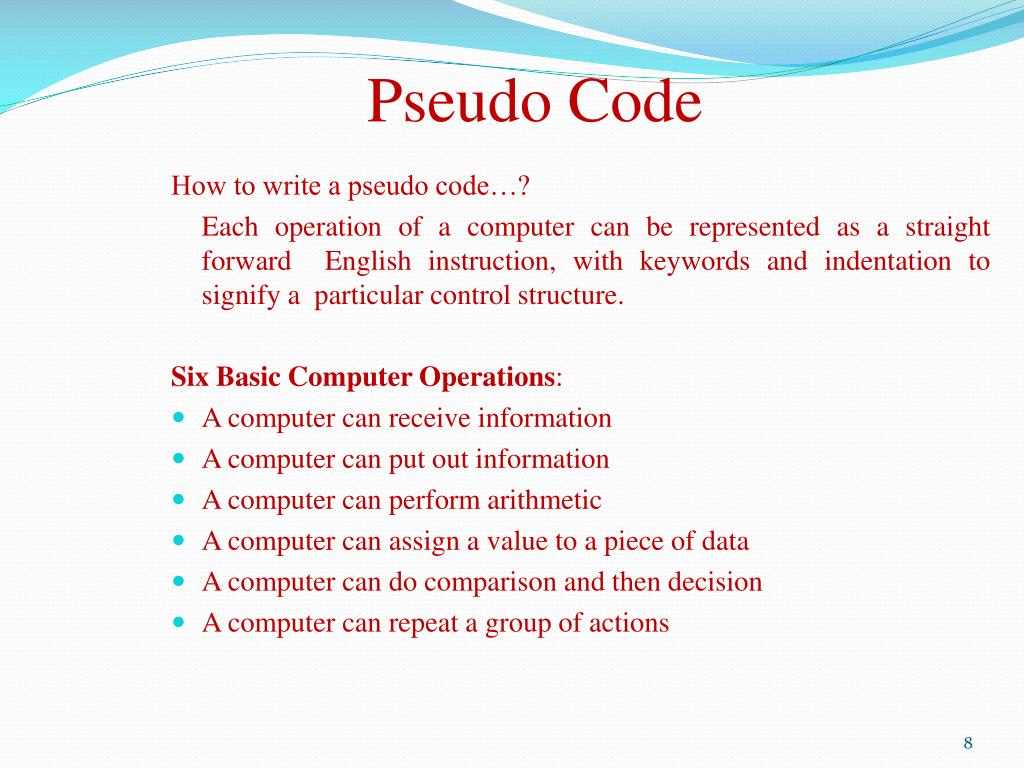 Pseudo Code

How to write a pseudo code…?

Each operation of a computer can be represented as a straight forward English instruction, with keywords and indentation to signify a particular control structure.

Six Basic Computer Operations:

- A computer can receive information
- A computer can put out information
- A computer can perform arithmetic
- A computer can assign a value to a piece of data
- A computer can do comparison and then decision
- A computer can repeat a group of actions

8